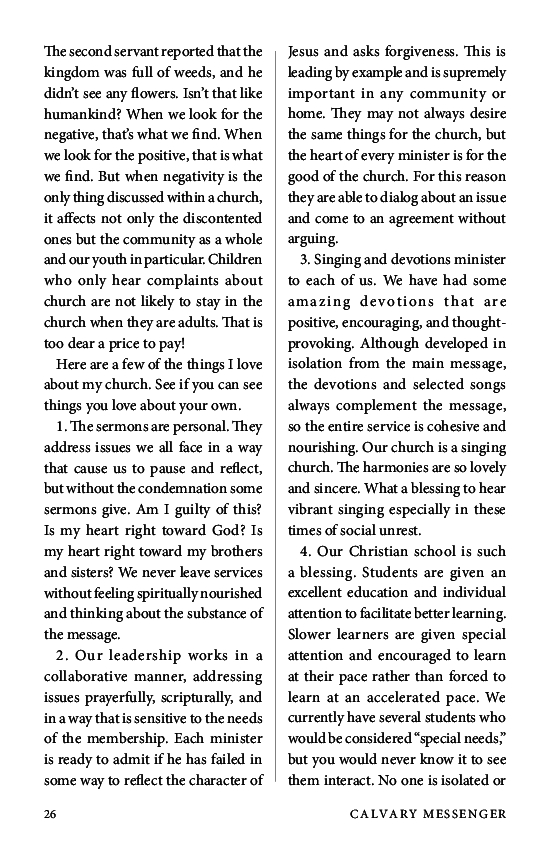 The second servant reported that the kingdom was full of weeds, and he didn't see any flowers. Isn't that like humankind? When we look for the negative, that's what we find. When we look for the positive, that is what we find. But when negativity is the only thing discussed within a church, it affects not only the discontented ones but the community as a whole and our youth in particular. Children who only hear complaints about church are not likely to stay in the church when they are adults. That is too dear a price to pay!

Here are a few of the things I love about my church. See if you can see things you love about your own.

1. The sermons are personal. They address issues we all face in a way that cause us to pause and reflect, but without the condemnation some sermons give. Am I guilty of this? Is my heart right toward God? Is my heart right toward my brothers and sisters? We never leave services without feeling spiritually nourished and thinking about the substance of the message.

2. Our leadership works in a collaborative manner, addressing issues prayerfully, scripturally, and in a way that is sensitive to the needs of the membership. Each minister is ready to admit if he has failed in some way to reflect the character of Jesus and asks forgiveness. This is leading by example and is supremely important in any community or home. They may not always desire the same things for the church, but the heart of every minister is for the good of the church. For this reason they are able to dialog about an issue and come to an agreement without arguing.

3. Singing and devotions minister to each of us. We have had some amazing devotions that are positive, encouraging, and thought-provoking. Although developed in isolation from the main message, the devotions and selected songs always complement the message, so the entire service is cohesive and nourishing. Our church is a singing church. The harmonies are so lovely and sincere. What a blessing to hear vibrant singing especially in these times of social unrest.

4. Our Christian school is such a blessing. Students are given an excellent education and individual attention to facilitate better learning. Slower learners are given special attention and encouraged to learn at their pace rather than forced to learn at an accelerated pace. We currently have several students who would be considered "special needs," but you would never know it to see them interact. No one is isolated or

26 CALVARY MESSENGER